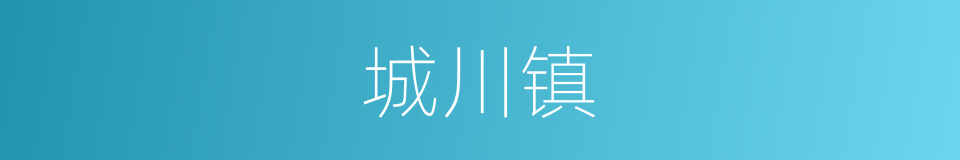 城川镇